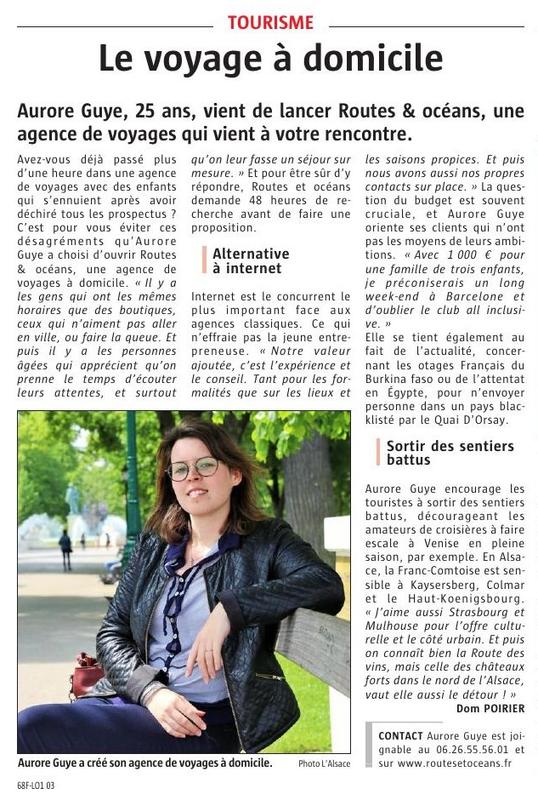 TOURISME

Le voyage à domicile

Aurore Guye, 25 ans, vient de lancer Routes & océans, une agence de voyages qui vient à votre rencontre.

Avez-vous déjà passé plus d'une heure dans une agence de voyages avec des enfants qui s'ennuient après avoir déchiré tous les prospectus ? C'est pour vous éviter ces désagréments qu'Aurore Guye a choisi d'ouvrir Routes & océans, une agence de voyages à domicile. « Il y a les gens qui ont les mêmes horaires que des boutiques, ceux qui n'aiment pas aller en ville, ou faire la queue. Et puis il y a les personnes âgées qui apprécient qu'on prenne le temps d'écouter leurs attentes, et surtout qu'on leur fasse un séjour sur mesure. » Et pour être sûr d'y répondre, Routes et océans demande 48 heures de recherche avant de faire une proposition.

Alternative à internet

Internet est le concurrent le plus important face aux agences classiques. Ce qui n'effraie pas la jeune entrepreneuse. « Notre valeur ajoutée, c'est l'expérience et le conseil. Tant pour les formalités que sur les lieux et les saisons propices. Et puis nous avons aussi nos propres contacts sur place. » La question du budget est souvent cruciale, et Aurore Guye oriente ses clients qui n'ont pas les moyens de leurs ambitions. « Avec 1 000 € pour une famille de trois enfants, je préconiserais un long week-end à Barcelone et d'oublier le club all inclusive. »
Elle se tient également au fait de l'actualité, concernant les otages Français du Burkina faso ou de l'attentat en Égypte, pour n'envoyer personne dans un pays blacklisté par le Quai D'Orsay.

Sortir des sentiers battus

Aurore Guye encourage les touristes à sortir des sentiers battus, décourageant les amateurs de croisières à faire escale à Venise en pleine saison, par exemple. En Alsace, la Franc-Comtoise est sensible à Kaysersberg, Colmar et le Haut-Koenigsbourg. « J'aime aussi Strasbourg et Mulhouse pour l'offre culturelle et le côté urbain. Et puis on connaît bien la Route des vins, mais celle des châteaux forts dans le nord de l'Alsace, vaut elle aussi le détour ! »
Dom POIRIER

CONTACT Aurore Guye est joignable au 06.26.55.56.01 et sur www.routesetoceans.fr

Aurore Guye a créé son agence de voyages à domicile. Photo L'Alsace

68F-LO1 03